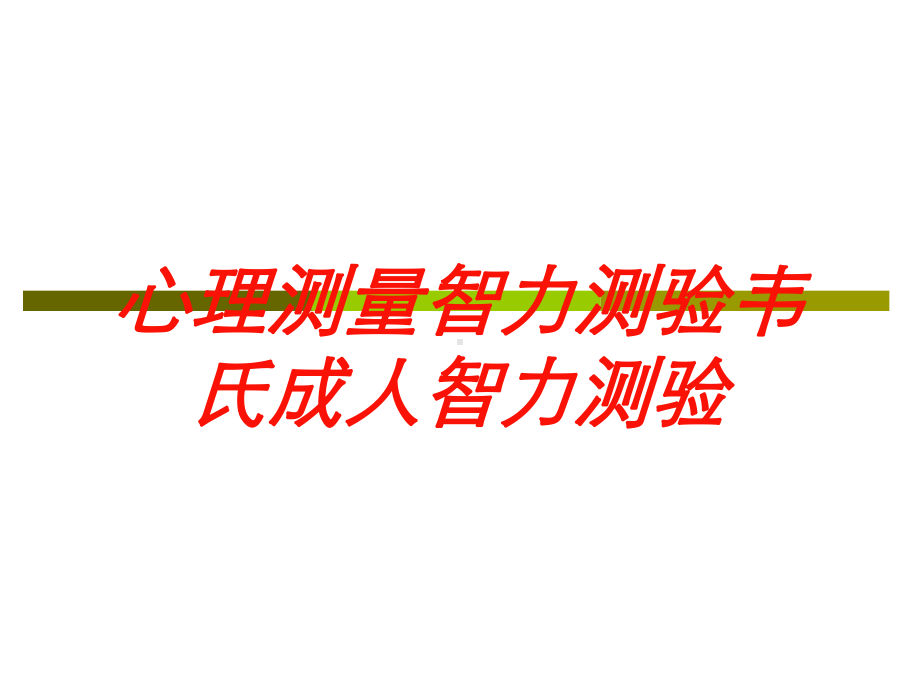 心理测量智力测验韦氏成人智力测验